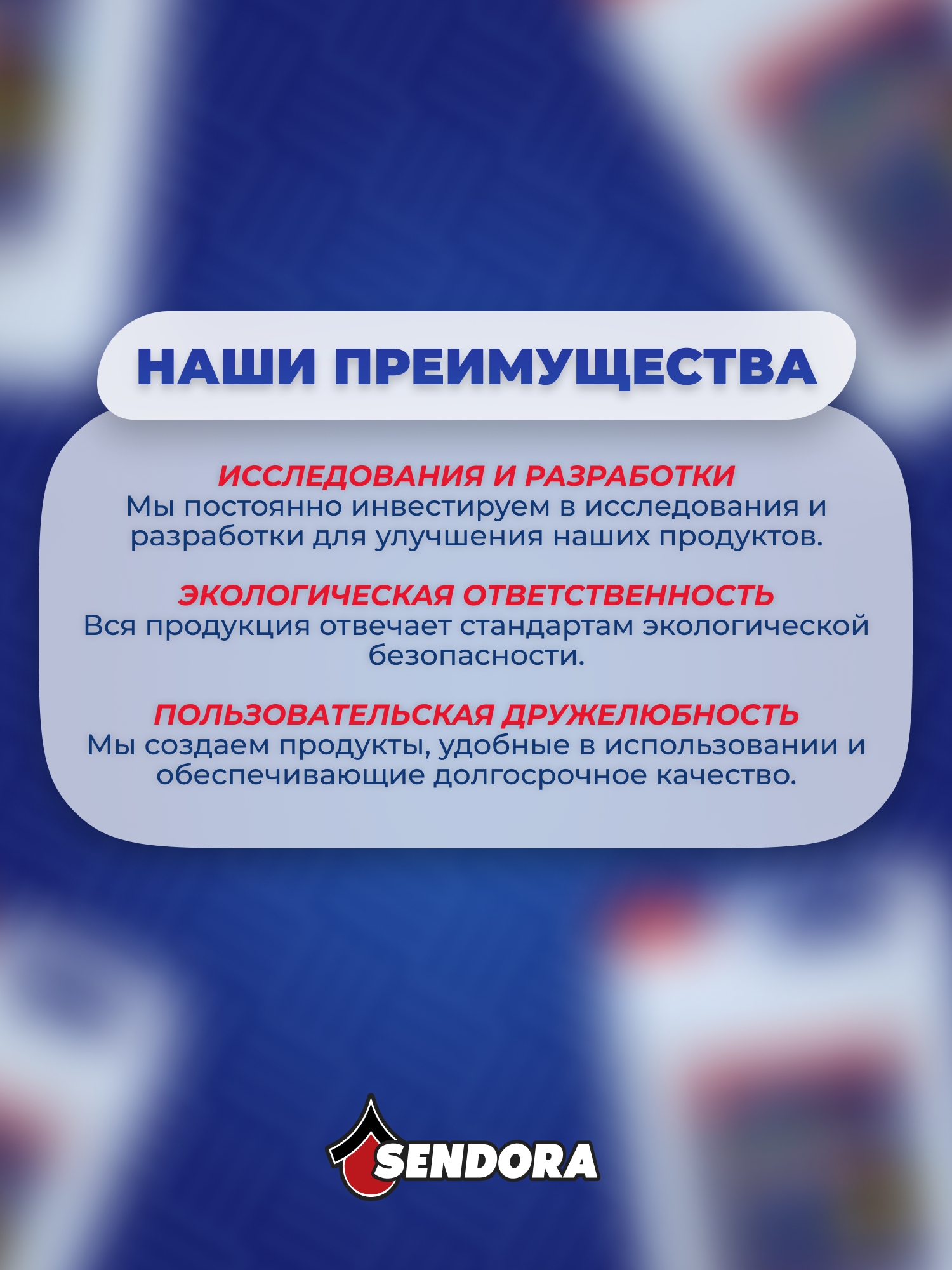 НАШИ ПРЕИМУЩЕСТВА

ИССЛЕДОВАНИЯ И РАЗРАБОТКИ
Мы постоянно инвестируем в исследования и разработки для улучшения наших продуктов.

ЭКОЛОГИЧЕСКАЯ ОТВЕТСТВЕННОСТЬ
Вся продукция отвечает стандартам экологической безопасности.

ПОЛЬЗОВАТЕЛЬСКАЯ ДРУЖЕЛЮБНОСТЬ
Мы создаем продукты, удобные в использовании и обеспечивающие долгосрочное качество.

SENDORA